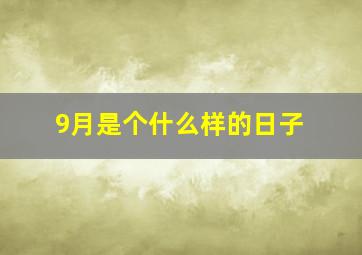 9月是个什么样的日子